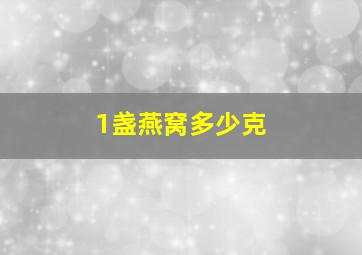 1盏燕窝多少克